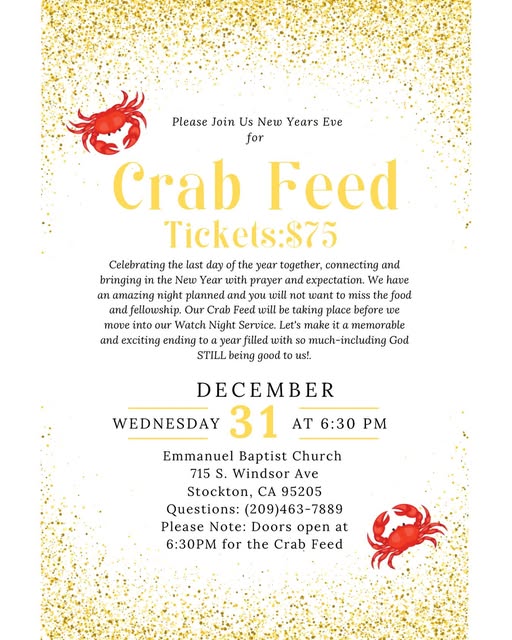 Please Join Us New Years Eve
for

Crab Feed

Tickets:$75

Celebrating the last day of the year together, connecting and bringing in the New Year with prayer and expectation. We have an amazing night planned and you will not want to miss the food and fellowship. Our Crab Feed will be taking place before we move into our Watch Night Service. Let's make it a memorable and exciting ending to a year filled with so much-including God STILL being good to us!.

DECEMBER
WEDNESDAY 31 AT 6:30 PM

Emmanuel Baptist Church
715 S. Windsor Ave
Stockton, CA 95205
Questions: (209)463-7889
Please Note: Doors open at
6:30PM for the Crab Feed